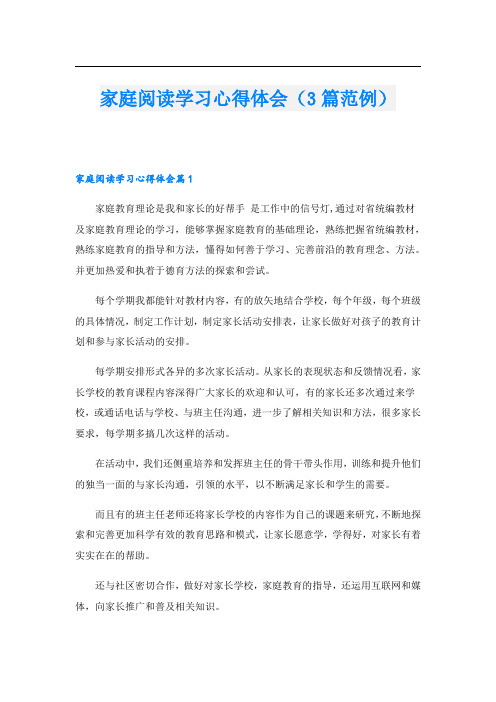 家庭阅读学习心得体会（3篇范例）

家庭阅读学习心得体会篇1

家庭教育理论是我和家长的好帮手 是工作中的信号灯，通过对省统编教材及家庭教育理论的学习，能够掌握家庭教育的基础理论，熟练把握省统编教材，熟练家庭教育的指导和方法，懂得如何善于学习、完善前沿的教育理念、方法。并更加热爱和执着于德育方法的探索和尝试。

每个学期我都能针对教材内容，有的放矢地结合学校，每个年级，每个班级的具体情况，制定工作计划，制定家长活动安排表，让家长做好对孩子的教育计划和参与家长活动的安排。

每学期安排形式各异的多次家长活动。从家长的表现状态和反馈情况看，家长学校的教育课程内容深得广大家长的欢迎和认可，有的家长还多次通过来学校，或通话电话与学校、与班主任沟通，进一步了解相关知识和方法，很多家长要求，每学期多搞几次这样的活动。

在活动中，我们还侧重培养和发挥班主任的骨干带头作用，训练和提升他们的独当一面的与家长沟通，引领的水平，以不断满足家长和学生的需要。

而且有的班主任老师还将家长学校的内容作为自己的课题来研究，不断地探索和完善更加科学有效的教育思路和模式，让家长愿意学，学得好，对家长有着实实在在的帮助。

还与社区密切合作，做好对家长学校，家庭教育的指导，还运用互联网和媒体，向家长推广和普及相关知识。